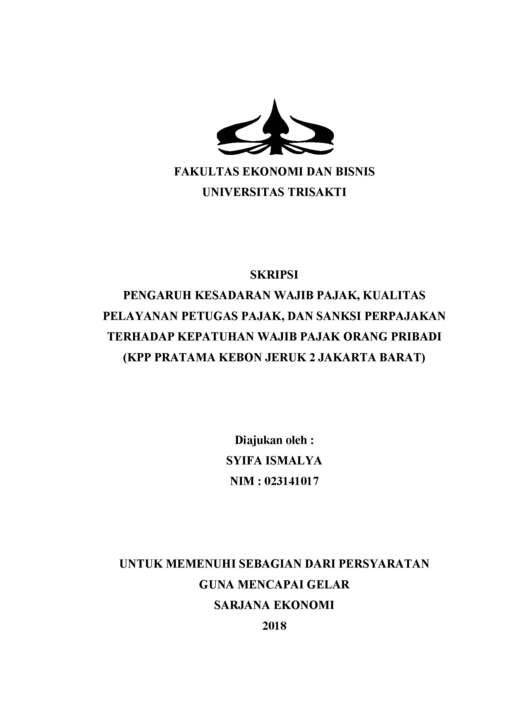 FAKULTAS EKONOMI DAN BISNIS
UNIVERSITAS TRISAKTI

SKRIPSI
PENGARUH KESADARAN WAJIB PAJAK, KUALITAS PELAYANAN PETUGAS PAJAK, DAN SANKSI PERPAJAKAN TERHADAP KEPATUHAN WAJIB PAJAK ORANG PRIBADI
(KPP PRATAMA KEBON JERUK 2 JAKARTA BARAT)

Diajukan oleh :
SYIFA ISMALYA
NIM : 023141017

UNTUK MEMENUHI SEBAGIAN DARI PERSYARATAN
GUNA MENCAPAI GELAR
SARJANA EKONOMI
2018